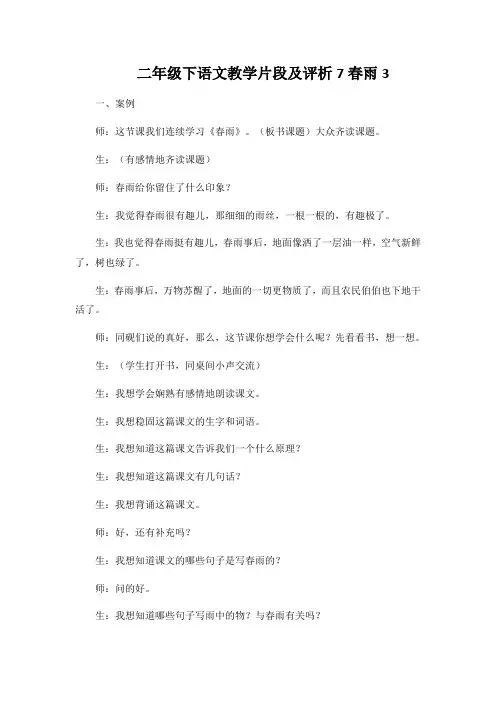 二年级下语文教学片段及评析 7 春雨 3

一、案例

师：这节课我们连续学习《春雨》。（板书课题）大众齐读课题。

生：（有感情地齐读课题）

师：春雨给你留住了什么印象？

生：我觉得春雨很有趣儿，那细细的雨丝，一根一根的，有趣极了。

生：我也觉得春雨挺有趣儿，春雨事后，地面像洒了一层油一样，空气新鲜了，树也绿了。

生：春雨事后，万物苏醒了，地面的一切更物质了，而且农民伯伯也下地干活了。

师：同砚们说的真好，那么，这节课你想学会什么呢？先看看书，想一想。

生：（学生打开书，同桌间小声交流）

生：我想学会娴熟有感情地朗读课文。

生：我想稳固这篇课文的生字和词语。

生：我想知道这篇课文告诉我们一个什么原理？

生：我想知道这篇课文有几句话？

生：我想背诵这篇课文。

师：好，还有补充吗？

生：我想知道课文的哪些句子是写春雨的？

师：问的好。

生：我想知道哪些句子写雨中的物？与春雨有关吗？